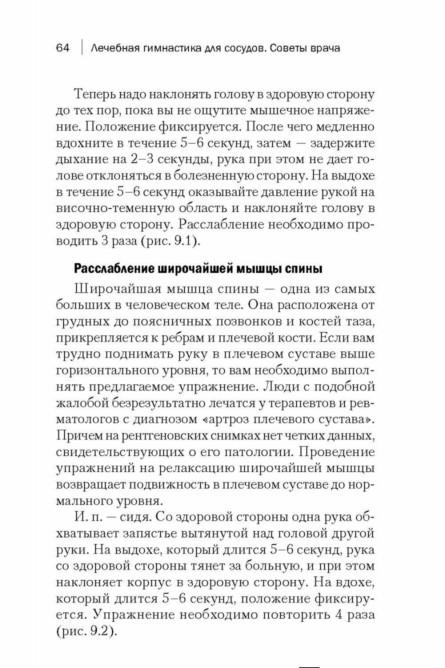 64 | Лечебная гимнастика для сосудов. Советы врача

Теперь надо наклонять голову в здоровую сторону до тех пор, пока вы не ощутите мышечное напряжение. Положение фиксируется. После чего медленно вдохните в течение 5–6 секунд, затем — задержите дыхание на 2–3 секунды, рука при этом не дает голове отклоняться в болезненную сторону. На выдохе в течение 5–6 секунд оказывайте давление рукой на височно-теменную область и наклоняйте голову в здоровую сторону. Расслабление необходимо проводить 3 раза (рис. 9.1).

Расслабление широчайшей мышцы спины

Широчайшая мышца спины — одна из самых больших в человеческом теле. Она расположена от грудных до поясничных позвонков и костей таза, прикрепляется к ребрам и плечевой кости. Если вам трудно поднимать руку в плечевом суставе выше горизонтального уровня, то вам необходимо выполнять предлагаемое упражнение. Люди с подобной жалобой безрезультатно лечатся у терапевтов и ревматологов с диагнозом «артроз плечевого сустава». Причем на рентгеновских снимках нет четких данных, свидетельствующих о его патологии. Проведение упражнений на релаксацию широчайшей мышцы возвращает подвижность в плечевом суставе до нормального уровня.

И. п. — сидя. Со здоровой стороны одна рука обхватывает запястье вытянутой над головой другой руки. На выдохе, который длится 5–6 секунд, рука со здоровой стороны тянет за больную, и при этом наклоняет корпус в здоровую сторону. На вдохе, который длится 5–6 секунд, положение фиксируется. Упражнение необходимо повторить 4 раза (рис. 9.2).